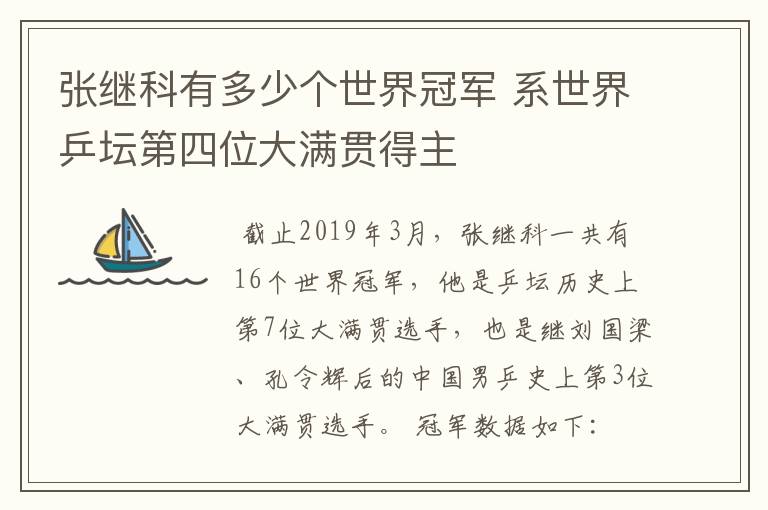 张继科有多少个世界冠军 系世界乒坛第四位大满贯得主

截止2019年3月，张继科一共有16个世界冠军，他是乒坛历史上第7位大满贯选手，也是继刘国梁、孔令辉后的中国男乒史上第3位大满贯选手。冠军数据如下：